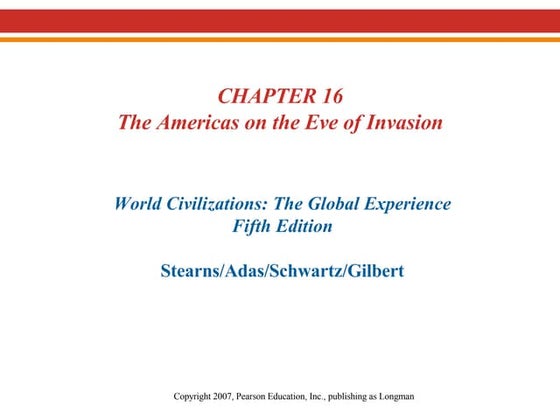 CHAPTER 16
The Americas on the Eve of Invasion

World Civilizations: The Global Experience
Fifth Edition

Stearns/Adas/Schwartz/Gilbert

Copyright 2007, Pearson Education, Inc., publishing as Longman